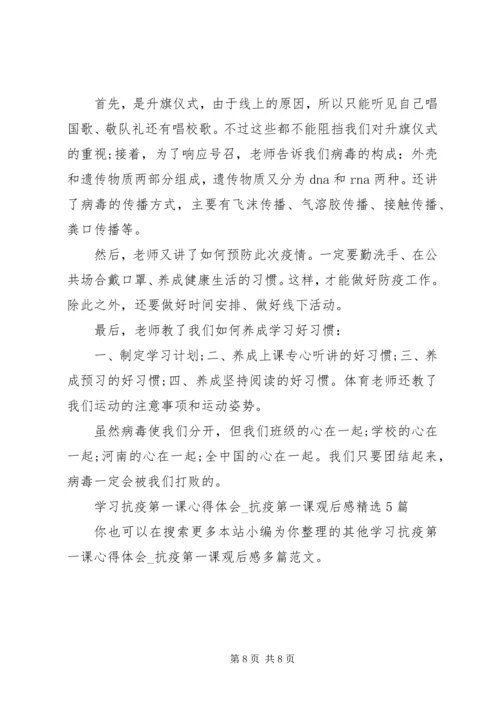 首先，是升旗仪式，由于线上的原因，所以只能听见自己唱国歌、敬队礼还有唱校歌。不过这些都不能阻挡我们对升旗仪式的重视;接着，为了响应号召，老师告诉我们病毒的构成：外壳和遗传物质两部分组成，遗传物质又分为 dna 和 rna 两种。还讲了病毒的传播方式，主要有飞沫传播、气溶胶传播、接触传播、粪口传播等。

然后，老师又讲了如何预防此次疫情。一定要勤洗手、在公共场合戴口罩、养成健康生活的习惯。这样，才能做好防疫工作。除此之外，还要做好时间安排、做好线下活动。

最后，老师教了我们如何养成学习好习惯：

一、制定学习计划;二、养成上课专心听讲的好习惯;三、养成预习的好习惯;四、养成坚持阅读的好习惯。体育老师还教了我们运动的注意事项和运动姿势。

虽然病毒使我们分开，但我们班级的心在一起;学校的心在一起;河南的心在一起;全中国的心在一起。我们只要团结起来，病毒一定会被我们打败的。

学习抗疫第一课心得体会_抗疫第一课观后感精选 5 篇

你也可以在搜索更多本站小编为你整理的其他学习抗疫第一课心得体会_抗疫第一课观后感多篇范文。

第 8 页 共 8 页